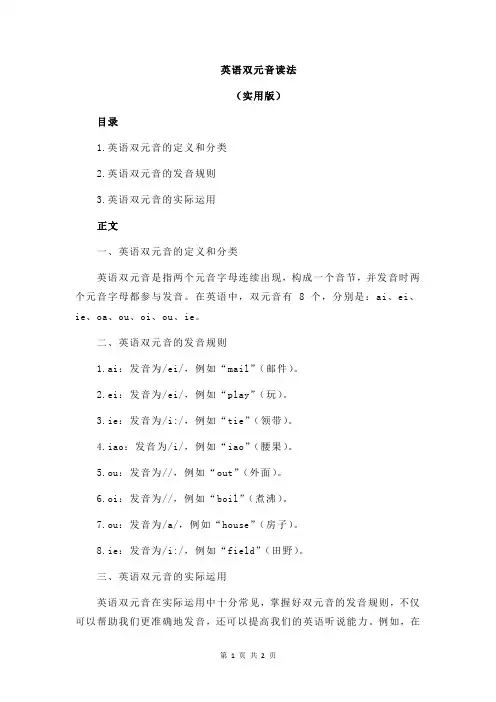 英语双元音读法

（实用版）

目录

1.英语双元音的定义和分类

2.英语双元音的发音规则

3.英语双元音的实际运用

正文

一、英语双元音的定义和分类

英语双元音是指两个元音字母连续出现，构成一个音节，并发音时两个元音字母都参与发音。在英语中，双元音有 8 个，分别是：ai、ei、ie、oa、ou、oi、ou、ie。

二、英语双元音的发音规则

1.ai：发音为/ei/，例如“mail”（邮件）。

2.ei：发音为/ei/，例如“play”（玩）。

3.ie：发音为/i:/，例如“tie”（领带）。

4.iao：发音为/i/，例如“iao”（腰果）。

5.ou：发音为//，例如“out”（外面）。

6.oi：发音为//，例如“boil”（煮沸）。

7.ou：发音为/a/，例如“house”（房子）。

8.ie：发音为/i:/，例如“field”（田野）。

三、英语双元音的实际运用

英语双元音在实际运用中十分常见，掌握好双元音的发音规则，不仅可以帮助我们更准确地发音，还可以提高我们的英语听说能力。例如，在

第 1 页 共 2 页